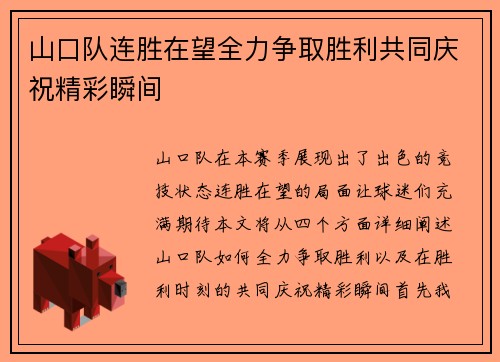 山口队连胜在望全力争取胜利共同庆祝精彩瞬间

山口队在本赛季展现出了出色的竞技状态连胜在望的局面让球迷们充满期待本文将从四个方面详细阐述山口队如何全力争取胜利以及在胜利时刻的共同庆祝精彩瞬间首先我